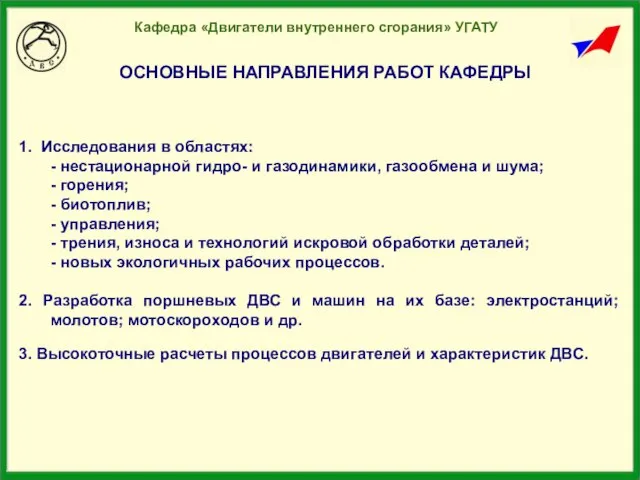 ДВС

Кафедра «Двигатели внутреннего сгорания» УГАТУ

ОСНОВНЫЕ НАПРАВЛЕНИЯ РАБОТ КАФЕДРЫ

1. Исследования в областях:
- нестационарной гидро- и газодинамики, газообмена и шума;
- горения;
- биотоплив;
- управления;
- трения, износа и технологий искровой обработки деталей;
- новых экологичных рабочих процессов.

2. Разработка поршневых ДВС и машин на их базе: электростанций; молотов; мотоскороходов и др.

3. Высокоточные расчеты процессов двигателей и характеристик ДВС.